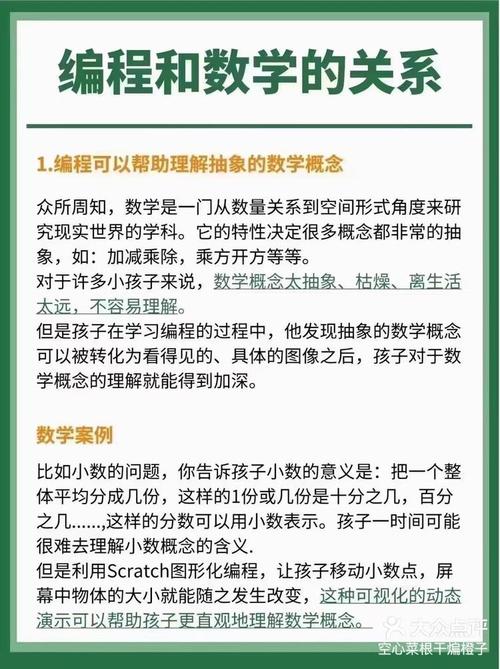 编程和数学的关系

1.编程可以帮助理解抽象的数学概念

众所周知，数学是一门从数量关系到空间形式角度来研究现实世界的学科。它的特性决定很多概念都非常的抽象，如：加减乘除，乘方开方等等。
对于许多小孩子来说，数学概念太抽象、枯燥、离生活太远，不容易理解。
但是孩子在学习编程的过程中，他发现抽象的数学概念可以被转化为看得见的、具体的图像之后，孩子对于数学概念的理解就能得到加深。

数学案例

比如小数的问题，你告诉孩子小数的意义是：把一个整体平均分成几份，这样的1份或几份是十分之几，百分之几......,这样的分数可以用小数表示。孩子一时间可能很难去理解小数概念的含义.
但是利用Scratch图形化编程，让孩子移动小数点，屏幕中物体的大小就能随之发生改变，这种可视化的动态演示可以帮助孩子更直观地理解数学概念。

大众点评
空心菜根干煸橙子